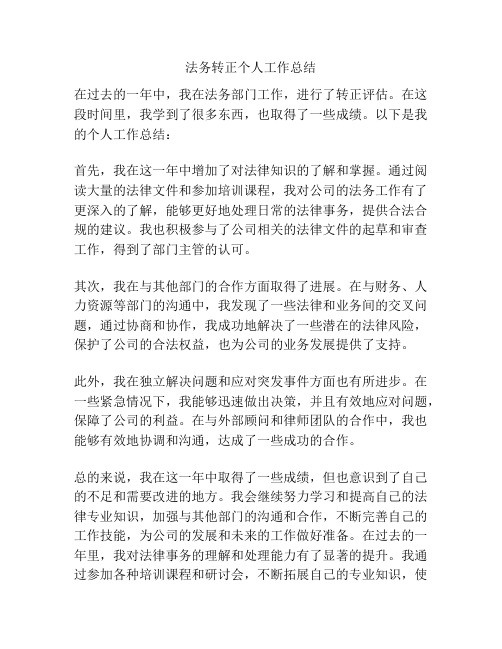 法务转正个人工作总结

在过去的一年中，我在法务部门工作，进行了转正评估。在这段时间里，我学到了很多东西，也取得了一些成绩。以下是我的个人工作总结：

首先，我在这一年中增加了对法律知识的了解和掌握。通过阅读大量的法律文件和参加培训课程，我对公司的法务工作有了更深入的了解，能够更好地处理日常的法律事务，提供合法合规的建议。我也积极参与了公司相关的法律文件的起草和审查工作，得到了部门主管的认可。

其次，我在与其他部门的合作方面取得了进展。在与财务、人力资源等部门的沟通中，我发现了一些法律和业务间的交叉问题，通过协商和协作，我成功地解决了一些潜在的法律风险，保护了公司的合法权益，也为公司的业务发展提供了支持。

此外，我在独立解决问题和应对突发事件方面也有所进步。在一些紧急情况下，我能够迅速做出决策，并且有效地应对问题，保障了公司的利益。在与外部顾问和律师团队的合作中，我也能够有效地协调和沟通，达成了一些成功的合作。

总的来说，我在这一年中取得了一些成绩，但也意识到了自己的不足和需要改进的地方。我会继续努力学习和提高自己的法律专业知识，加强与其他部门的沟通和合作，不断完善自己的工作技能，为公司的发展和未来的工作做好准备。在过去的一年里，我对法律事务的理解和处理能力有了显著的提升。我通过参加各种培训课程和研讨会，不断拓展自己的专业知识，使